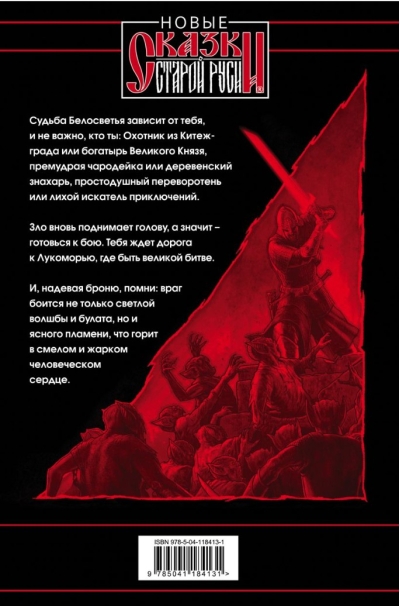 НОВЫЕ
СКАЗКИ
СТАРОЙ РУСИ

Судьба Белосветья зависит от тебя, и не важно, кто ты: Охотник из Китеж-града или богатырь Великого Князя, премудрая чародейка или деревенский знахарь, простодушный переворотень или лихой искатель приключений.

Зло вновь поднимает голову, а значит – готовься к бою. Тебя ждет дорога к Лукоморью, где быть великой битве.

И, надевая броню, помни: враг боится не только светлой волшбы и булата, но и ясного пламени, что горит в смелом и жарком человеческом сердце.

ISBN 978-5-04-118413-1

9 785041 184131 >